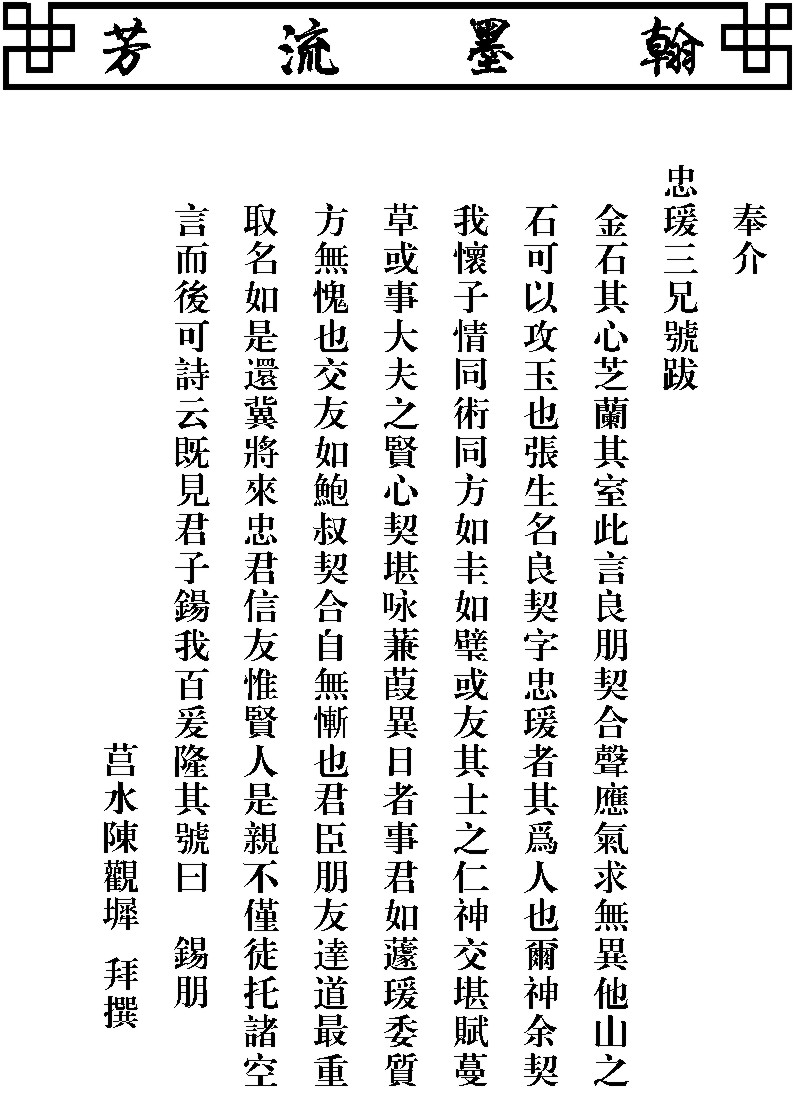 翰墨流芳

奉介
忠瑗三兄號跋
金石其心芝蘭其室此言良朋契合聲應氣求無異他山之石可以攻玉也張生名良契字忠瑗者其爲人也爾神余契我懷子情同術同方如圭如璧或友其士之仁神交堪賦蔓草或事大夫之賢心契堪咏蒹葭異日者事君如蘧瑗委質方無愧也交友如鮑叔契合自無慚也君臣朋友達道最重取名如是還冀將來忠君信友惟賢人是親不僅徒托諸空言而後可詩云既見君子錫我百爰隆其號曰　錫朋
莒水陳觀墀　拜撰